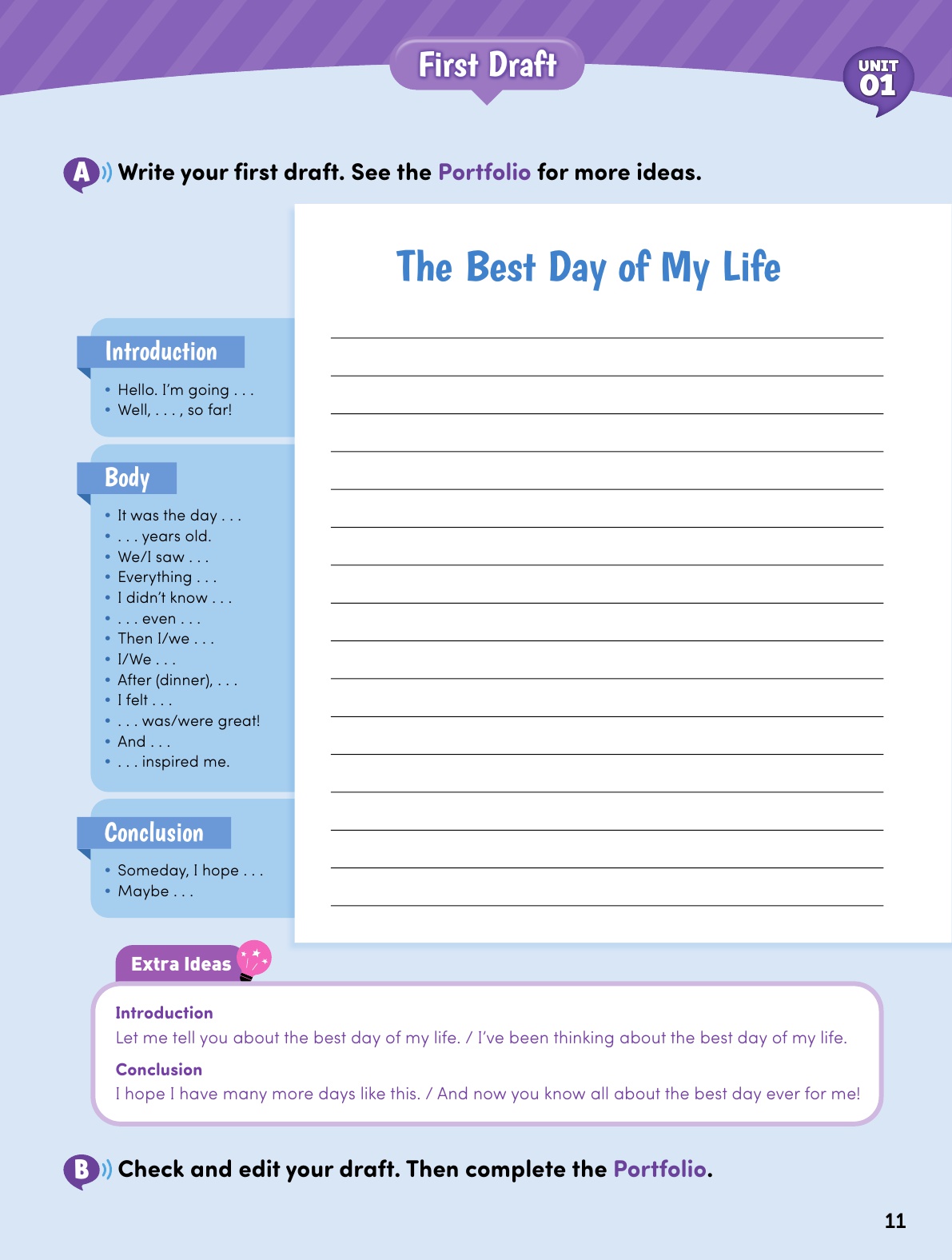 First Draft

UNIT 01

A Write your first draft. See the Portfolio for more ideas.

The Best Day of My Life

Introduction
• Hello. I'm going . . .
• Well, . . . , so far!

Body
• It was the day . . .
• . . . years old.
• We/I saw . . .
• Everything . . .
• I didn't know . . .
• . . . even . . .
• Then I/we . . .
• I/We . . .
• After (dinner), . . .
• I felt . . .
• . . . was/were great!
• And . . .
• . . . inspired me.

Conclusion
• Someday, I hope . . .
• Maybe . . .

Extra Ideas

Introduction
Let me tell you about the best day of my life. / I've been thinking about the best day of my life.

Conclusion
I hope I have many more days like this. / And now you know all about the best day ever for me!

B Check and edit your draft. Then complete the Portfolio.

11